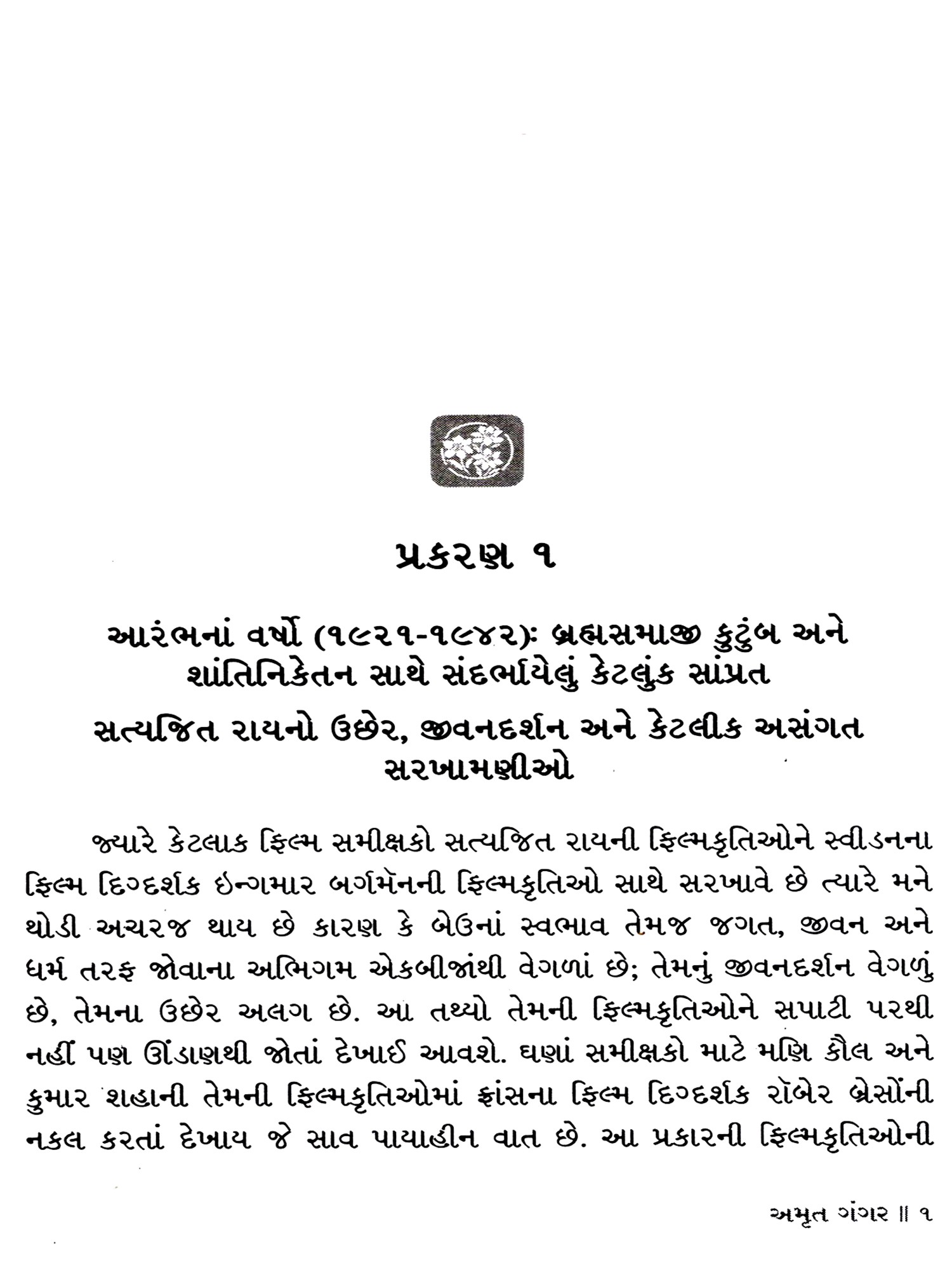 પ્રકરણ ૧

આરંભનાં વર્ષો (૧૯૨૧-૧૯૪૨): બ્રહ્મસમાજી કુટુંબ અને શાંતિનિકેતન સાથે સંદર્ભાયેલું કેટલુંક સાંપ્રત

સત્યજિત રાયનો ઉછેર, જીવનદર્શન અને કેટલીક અસંગત સરખામણીઓ

જ્યારે કેટલાક ફિલ્મ સમીક્ષકો સત્યજિત રાયની ફિલ્મકૃતિઓને સ્વીડનના ફિલ્મ દિગ્દર્શક ઇન્ગમાર બર્ગમૅનની ફિલ્મકૃતિઓ સાથે સરખાવે છે ત્યારે મને થોડી અચરજ થાય છે કારણ કે બેઉનાં સ્વભાવ તેમજ જગત, જીવન અને ધર્મ તરફ જોવાના અભિગમ એકબીજાંથી વેગળાં છે; તેમનું જીવનદર્શન વેગળું છે, તેમના ઉછેર અલગ છે. આ તથ્યો તેમની ફિલ્મકૃતિઓને સપાટી પરથી નહીં પણ ઊંડાણથી જોતાં દેખાઈ આવશે. ઘણાં સમીક્ષકો માટે મણિ કૌલ અને કુમાર શહાની તેમની ફિલ્મકૃતિઓમાં ફ્રાંસના ફિલ્મ દિગ્દર્શક રૉબેર બ્રેસોંની નકલ કરતાં દેખાય જે સાવ પાયાહીન વાત છે. આ પ્રકારની ફિલ્મકૃતિઓની

અમૃત ગંગર ॥ ૧